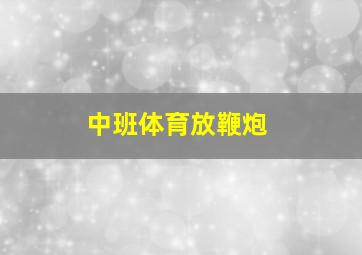 中班体育放鞭炮